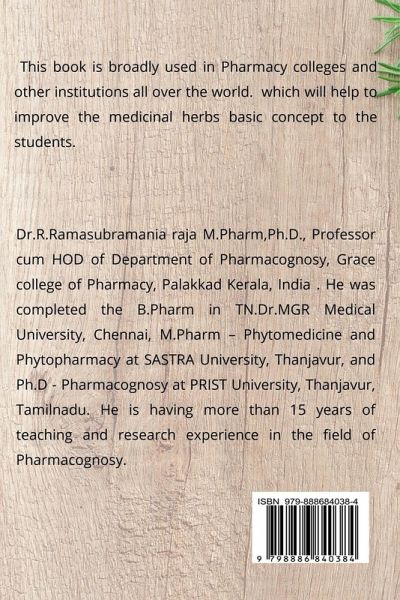 This book is broadly used in Pharmacy colleges and other institutions all over the world.  which will help to improve the medicinal herbs basic concept to the students.

Dr.R.Ramasubramania raja M.Pharm,Ph.D., Professor cum HOD of Department of Pharmacognosy, Grace college of Pharmacy, Palakkad Kerala, India . He was completed the B.Pharm in TN.Dr.MGR Medical University, Chennai, M.Pharm – Phytomedicine and Phytopharmacy at SASTRA University, Thanjavur, and Ph.D - Pharmacognosy at PRIST University, Thanjavur, Tamilnadu. He is having more than 15 years of teaching and research experience in the field of Pharmacognosy.

ISBN 979-888684038-4

9 798886 840384